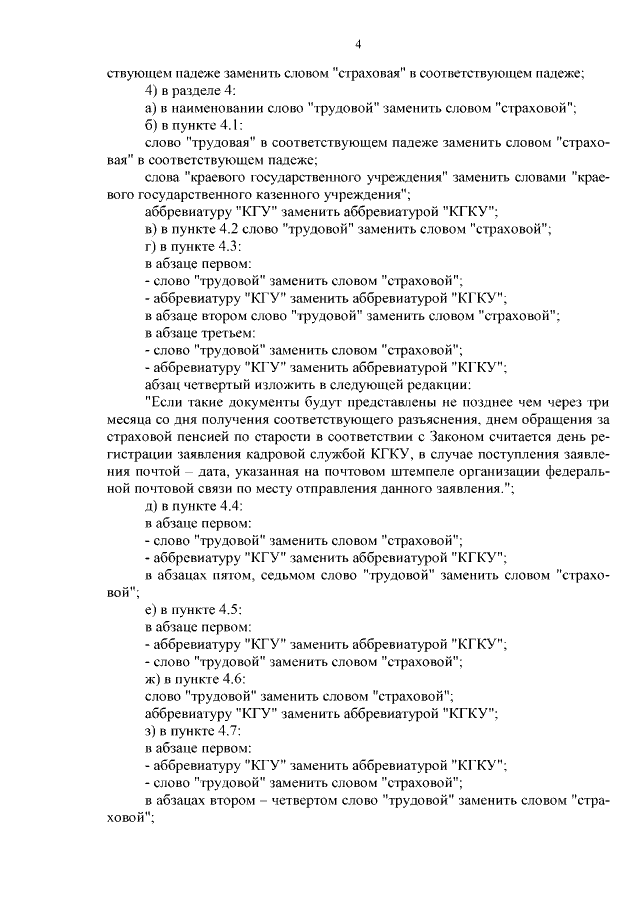 4

ствующем падеже заменить словом "страховая" в соответствующем падеже;

4) в разделе 4:

а) в наименовании слово "трудовой" заменить словом "страховой";

б) в пункте 4.1:

слово "трудовая" в соответствующем падеже заменить словом "страховая" в соответствующем падеже;

слова "краевого государственного учреждения" заменить словами "краевого государственного казенного учреждения";

аббревиатуру "КГУ" заменить аббревиатурой "КГКУ";

в) в пункте 4.2 слово "трудовой" заменить словом "страховой";

г) в пункте 4.3:

в абзаце первом:

- слово "трудовой" заменить словом "страховой";

- аббревиатуру "КГУ" заменить аббревиатурой "КГКУ";

в абзаце втором слово "трудовой" заменить словом "страховой";

в абзаце третьем:

- слово "трудовой" заменить словом "страховой";

- аббревиатуру "КГУ" заменить аббревиатурой "КГКУ";

абзац четвертый изложить в следующей редакции:

"Если такие документы будут представлены не позднее чем через три месяца со дня получения соответствующего разъяснения, днем обращения за страховой пенсией по старости в соответствии с Законом считается день регистрации заявления кадровой службой КГКУ, в случае поступления заявления почтой – дата, указанная на почтовом штемпеле организации федеральной почтовой связи по месту отправления данного заявления.";

д) в пункте 4.4:

в абзаце первом:

- слово "трудовой" заменить словом "страховой";

- аббревиатуру "КГУ" заменить аббревиатурой "КГКУ";

в абзацах пятом, седьмом слово "трудовой" заменить словом "страховой";

е) в пункте 4.5:

в абзаце первом:

- аббревиатуру "КГУ" заменить аббревиатурой "КГКУ";

- слово "трудовой" заменить словом "страховой";

ж) в пункте 4.6:

слово "трудовой" заменить словом "страховой";

аббревиатуру "КГУ" заменить аббревиатурой "КГКУ";

з) в пункте 4.7:

в абзаце первом:

- аббревиатуру "КГУ" заменить аббревиатурой "КГКУ";

- слово "трудовой" заменить словом "страховой";

в абзацах втором – четвертом слово "трудовой" заменить словом "страховой";